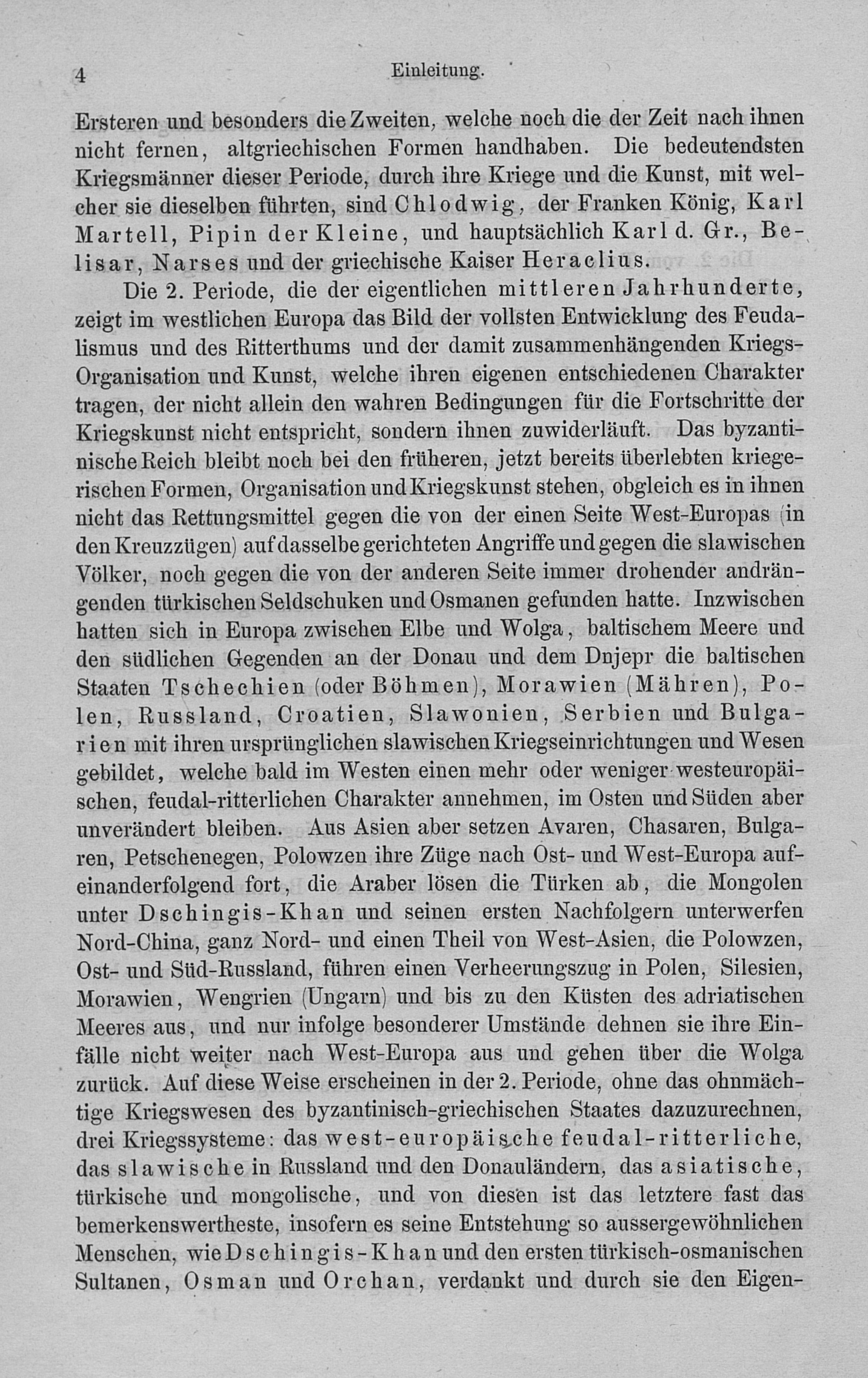 4 Einleitung.

Ersteren und besonders die Zweiten, welche noch die der Zeit nach ihnen nicht fernen, altgriechischen Formen handhaben. Die bedeutendsten Kriegsmänner dieser Periode, durch ihre Kriege und die Kunst, mit welcher sie dieselben führten, sind Chlodwig, der Franken König, Karl Martell, Pipin der Kleine, und hauptsächlich Karl d. Gr., Belisar, Narses und der griechische Kaiser Heraclius.

Die 2. Periode, die der eigentlichen mittleren Jahrhunderte, zeigt im westlichen Europa das Bild der vollsten Entwicklung des Feudalismus und des Ritterthums und der damit zusammenhängenden Kriegs-Organisation und Kunst, welche ihren eigenen entschiedenen Charakter tragen, der nicht allein den wahren Bedingungen für die Fortschritte der Kriegskunst nicht entspricht, sondern ihnen zuwiderläuft. Das byzantinische Reich bleibt noch bei den früheren, jetzt bereits überlebten kriegerischen Formen, Organisation und Kriegskunst stehen, obgleich es in ihnen nicht das Rettungsmittel gegen die von der einen Seite West-Europas (in den Kreuzzügen) auf dasselbe gerichteten Angriffe und gegen die slawischen Völker, noch gegen die von der anderen Seite immer drohender andrängenden türkischen Seldschuken und Osmanen gefunden hatte. Inzwischen hatten sich in Europa zwischen Elbe und Wolga, baltischem Meere und den südlichen Gegenden an der Donau und dem Dnjepr die baltischen Staaten Tschechien (oder Böhmen), Morawien (Mähren), Polen, Russland, Croatien, Slawonien, Serbien und Bulgarien mit ihren ursprünglichen slawischen Kriegseinrichtungen und Wesen gebildet, welche bald im Westen einen mehr oder weniger westeuropäischen, feudal-ritterlichen Charakter annehmen, im Osten und Süden aber unverändert bleiben. Aus Asien aber setzen Avaren, Chasaren, Bulgaren, Petschenegen, Polowzen ihre Züge nach Ost- und West-Europa aufeinanderfolgend fort, die Araber lösen die Türken ab, die Mongolen unter Dschingis-Khan und seinen ersten Nachfolgern unterwerfen Nord-China, ganz Nord- und einen Theil von West-Asien, die Polowzen, Ost- und Süd-Russland, führen einen Verheerungszug in Polen, Silesien, Morawien, Wengrien (Ungarn) und bis zu den Küsten des adriatischen Meeres aus, und nur infolge besonderer Umstände dehnen sie ihre Einfälle nicht weiter nach West-Europa aus und gehen über die Wolga zurück. Auf diese Weise erscheinen in der 2. Periode, ohne das ohnmächtige Kriegswesen des byzantinisch-griechischen Staates dazuzurechnen, drei Kriegssysteme: das west-europäische feudal-ritterliche, das slawische in Russland und den Donauländern, das asiatische, türkische und mongolische, und von diesen ist das letztere fast das bemerkenswertheste, insofern es seine Entstehung so aussergewöhnlichen Menschen, wie Dschingis-Khan und den ersten türkisch-osmanischen Sultanen, Osman und Orchan, verdankt und durch sie den Eigen-